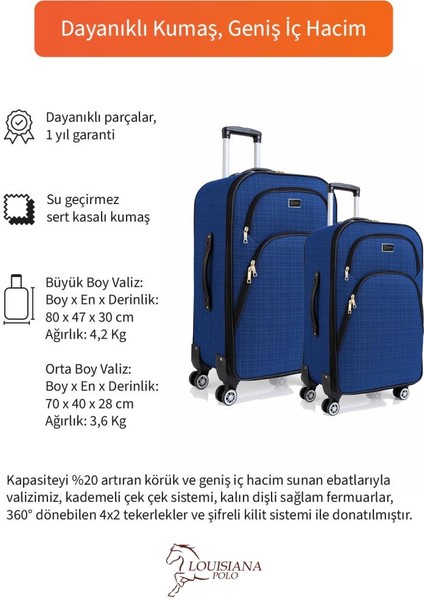 Dayanıklı Kumaş, Geniş İç Hacim

Dayanıklı parçalar, 1 yıl garanti

Su geçirmez sert kasalı kumaş

Büyük Boy Valiz:
Boy x En x Derinlik:
80 x 47 x 30 cm
Ağırlık: 4,2 Kg

Orta Boy Valiz:
Boy x En x Derinlik:
70 x 40 x 28 cm
Ağırlık: 3,6 Kg

Kapasiteyi %20 artıran körük ve geniş iç hacim sunan ebatlarıyla valizimiz, kademeli çek çek sistemi, kalın dişli sağlam fermuarlar, 360° dönebilen 4x2 tekerlekler ve şifreli kilit sistemi ile donatılmıştır.

LOUISIANA POLO